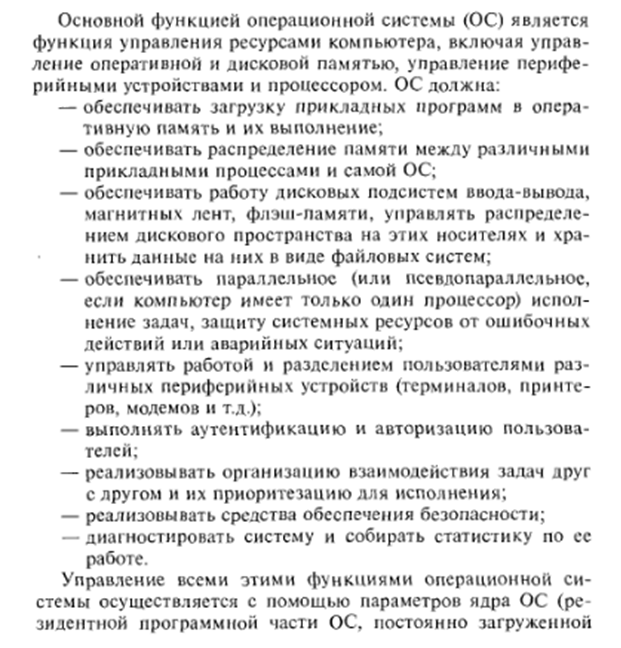 Основной функцией операционной системы (ОС) является функция управления ресурсами компьютера, включая управление оперативной и дисковой памятью, управление периферийными устройствами и процессором. ОС должна:
— обеспечивать загрузку прикладных программ в оперативную память и их выполнение;
— обеспечивать распределение памяти между различными прикладными процессами и самой ОС;
— обеспечивать работу дисковых подсистем ввода-вывода, магнитных лент, флэш-памяти, управлять распределением дискового пространства на этих носителях и хранить данные на них в виде файловых систем;
— обеспечивать параллельное (или псевдопараллельное, если компьютер имеет только один процессор) исполнение задач, защиту системных ресурсов от ошибочных действий или аварийных ситуаций;
— управлять работой и разделением пользователями различных периферийных устройств (терминалов, принтеров, модемов и т.д.);
— выполнять аутентификацию и авторизацию пользователей;
— реализовывать организацию взаимодействия задач друг с другом и их приоритезацию для исполнения;
— реализовывать средства обеспечения безопасности;
— диагностировать систему и собирать статистику по ее работе.

Управление всеми этими функциями операционной системы осуществляется с помощью параметров ядра ОС (резидентной программной части ОС, постоянно загруженной